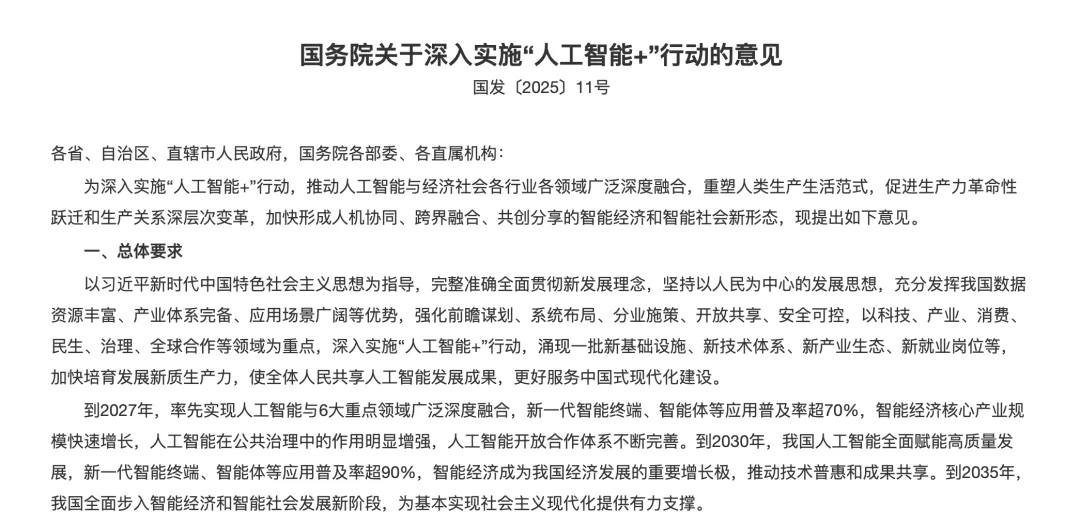 国务院关于深入实施“人工智能+”行动的意见

国发〔2025〕11号

各省、自治区、直辖市人民政府，国务院各部委、各直属机构：

为深入实施“人工智能+”行动，推动人工智能与经济社会各行业各领域广泛深度融合，重塑人类生产生活范式，促进生产力革命性跃迁和生产关系深层次变革，加快形成人机协同、跨界融合、共创分享的智能经济和智能社会新形态，现提出如下意见。

一、总体要求

以习近平新时代中国特色社会主义思想为指导，完整准确全面贯彻新发展理念，坚持以人民为中心的发展思想，充分发挥我国数据资源丰富、产业体系完备、应用场景广阔等优势，强化前瞻谋划、系统布局、分业施策、开放共享、安全可控，以科技、产业、消费、民生、治理、全球合作等领域为重点，深入实施“人工智能+”行动，涌现一批新基础设施、新技术体系、新产业生态、新就业岗位等，加快培育发展新质生产力，使全体人民共享人工智能发展成果，更好服务中国式现代化建设。

到2027年，率先实现人工智能与6大重点领域广泛深度融合，新一代智能终端、智能体等应用普及率超70%，智能经济核心产业规模快速增长，人工智能在公共治理中的作用明显增强，人工智能开放合作体系不断完善。到2030年，我国人工智能全面赋能高质量发展，新一代智能终端、智能体等应用普及率超90%，智能经济成为我国经济发展的重要增长极，推动技术普惠和成果共享。到2035年，我国全面步入智能经济和智能社会发展新阶段，为基本实现社会主义现代化提供有力支撑。